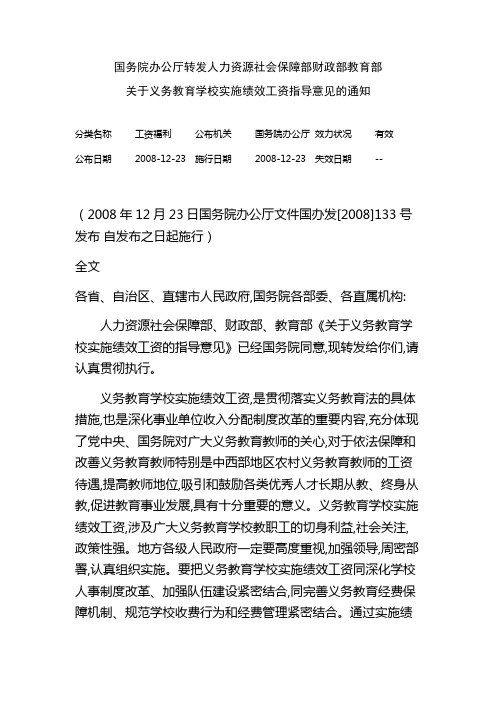 国务院办公厅转发人力资源社会保障部财政部教育部
关于义务教育学校实施绩效工资指导意见的通知

| 分类名称 | 工资福利 | 公布机关 | 国务院办公厅 | 效力状况 | 有效 |
|---|---|---|---|---|---|
| 公布日期 | 2008-12-23 | 施行日期 | 2008-12-23 | 失效日期 | -- |

（2008 年 12 月 23 日国务院办公厅文件国办发[2008]133 号发布 自发布之日起施行）

全文

各省、自治区、直辖市人民政府,国务院各部委、各直属机构:

人力资源社会保障部、财政部、教育部《关于义务教育学校实施绩效工资的指导意见》已经国务院同意,现转发给你们,请认真贯彻执行。

义务教育学校实施绩效工资,是贯彻落实义务教育法的具体措施,也是深化事业单位收入分配制度改革的重要内容,充分体现了党中央、国务院对广大义务教育教师的关心,对于依法保障和改善义务教育教师特别是中西部地区农村义务教育教师的工资待遇,提高教师地位,吸引和鼓励各类优秀人才长期从教、终身从教,促进教育事业发展,具有十分重要的意义。义务教育学校实施绩效工资,涉及广大义务教育学校教职工的切身利益,社会关注,政策性强。地方各级人民政府一定要高度重视,加强领导,周密部署,认真组织实施。要把义务教育学校实施绩效工资同深化学校人事制度改革、加强队伍建设紧密结合,同完善义务教育经费保障机制、规范学校收费行为和经费管理紧密结合。通过实施绩